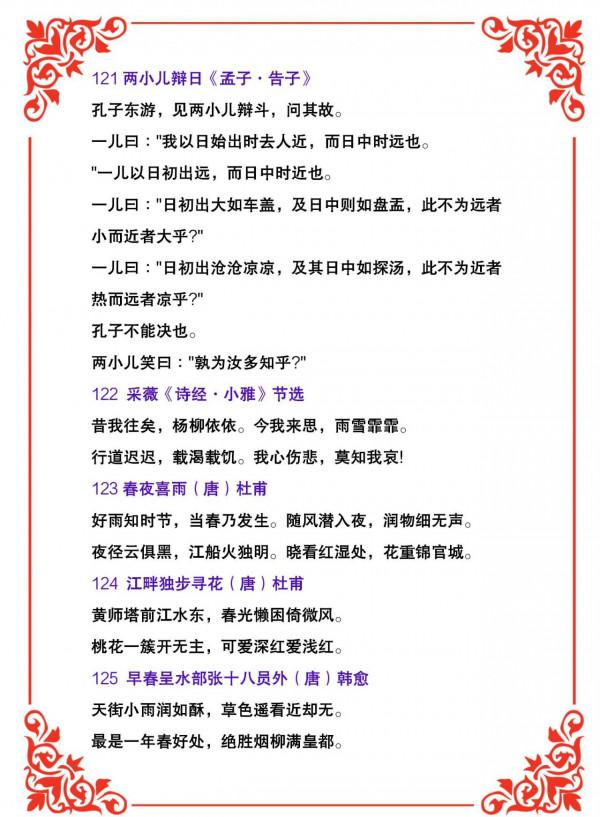 121 两小儿辩日《孟子·告子》

孔子东游，见两小儿辩斗，问其故。

一儿曰："我以日始出时去人近，而日中时远也。

"一儿以日初出远，而日中时近也。

一儿曰："日初出大如车盖，及日中则如盘盂，此不为远者小而近者大乎?"

一儿曰："日初出沧沧凉凉，及其日中如探汤，此不为近者热而远者凉乎?"

孔子不能决也。

两小儿笑曰："孰为汝多知乎?"

122 采薇《诗经·小雅》节选

昔我往矣，杨柳依依。今我来思，雨雪霏霏。

行道迟迟，载渴载饥。我心伤悲，莫知我哀!

123 春夜喜雨（唐）杜甫

好雨知时节，当春乃发生。随风潜入夜，润物细无声。

夜径云俱黑，江船火独明。晓看红湿处，花重锦官城。

124 江畔独步寻花（唐）杜甫

黄师塔前江水东，春光懒困倚微风。

桃花一簇开无主，可爱深红爱浅红。

125 早春呈水部张十八员外（唐）韩愈

天街小雨润如酥，草色遥看近却无。

最是一年春好处，绝胜烟柳满皇都。